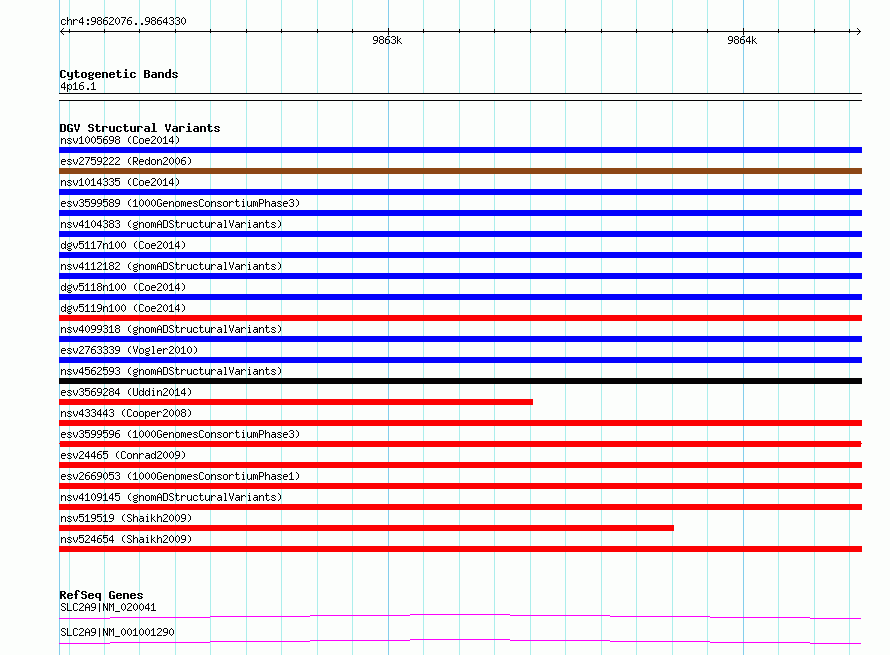 chr4:9862076..9864330

9863k

9864k

Cytogenetic Bands
4p16.1

DGV Structural Variants
nsv1005698 (Coe2014)
esv2759222 (Redon2006)
nsv1014335 (Coe2014)
esv3599589 (1000GenomesConsortiumPhase3)
nsv4104383 (gnomADStructuralVariants)
dgv5117n100 (Coe2014)
nsv4112182 (gnomADStructuralVariants)
dgv5118n100 (Coe2014)
dgv5119n100 (Coe2014)
nsv4099318 (gnomADStructuralVariants)
esv2763339 (Vogler2010)
nsv4562593 (gnomADStructuralVariants)
esv3569284 (Uddin2014)
nsv433443 (Cooper2008)
esv3599596 (1000GenomesConsortiumPhase3)
esv24465 (Conrad2009)
esv2669053 (1000GenomesConsortiumPhase1)
nsv4109145 (gnomADStructuralVariants)
nsv519519 (Shaikh2009)
nsv524654 (Shaikh2009)

RefSeq Genes
SLC2A9|NM_020041
SLC2A9|NM_001001290